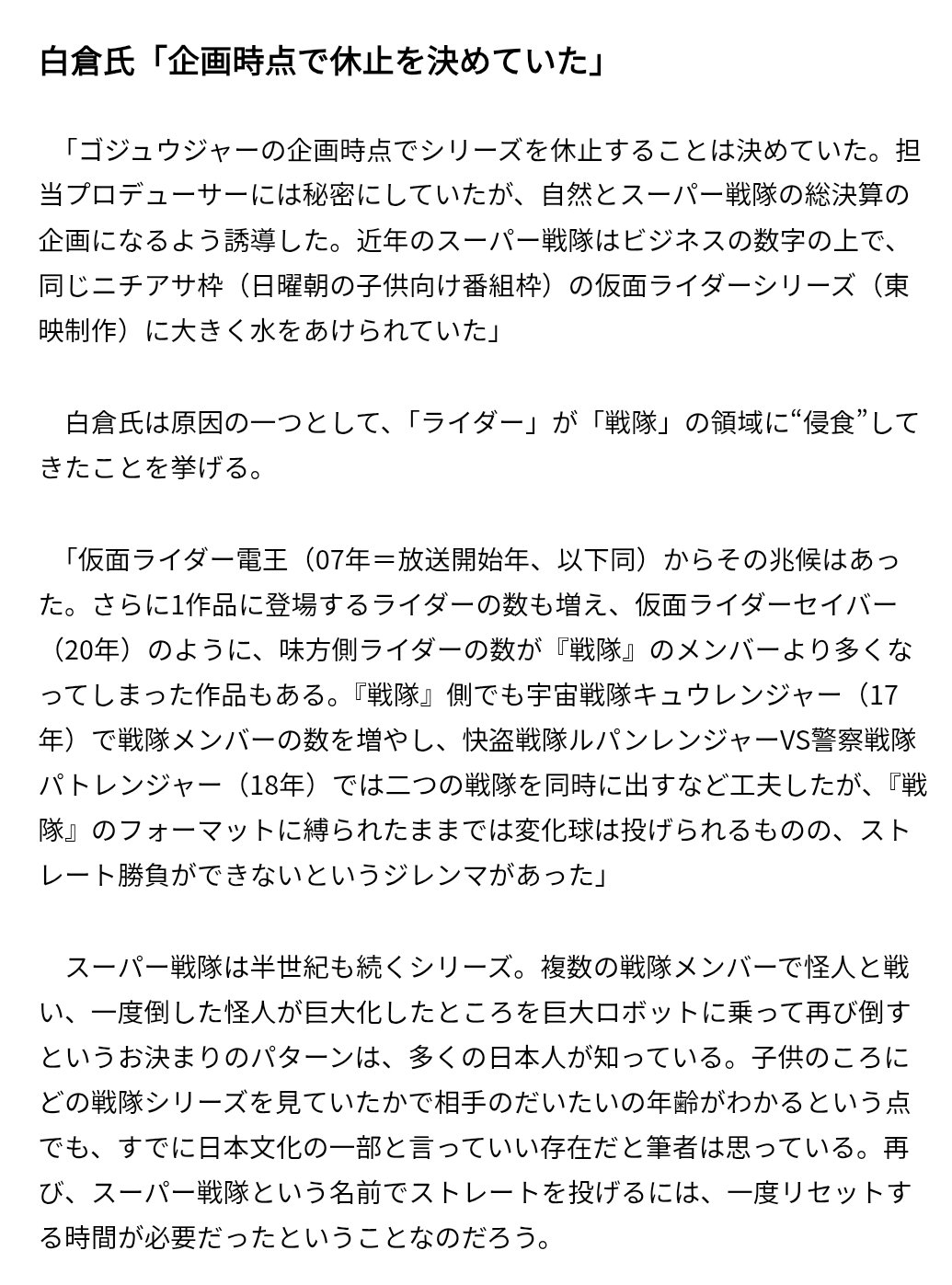 白倉氏「企画時点で休止を決めていた」

「ゴジュウジャーの企画時点でシリーズを休止することは決めていた。担当プロデューサーには秘密にしていたが、自然とスーパー戦隊の総決算の企画になるよう誘導した。近年のスーパー戦隊はビジネスの数字の上で、同じニチアサ枠（日曜朝の子供向け番組枠）の仮面ライダーシリーズ（東映制作）に大きく水をあけられていた」

白倉氏は原因の一つとして、「ライダー」が「戦隊」の領域に“侵食”してきたことを挙げる。

「仮面ライダー電王（07年＝放送開始年、以下同）からその兆候はあった。さらに1作品に登場するライダーの数も増え、仮面ライダーセイバー（20年）のように、味方側ライダーの数が『戦隊』のメンバーより多くなってしまった作品もある。『戦隊』側でも宇宙戦隊キュウレンジャー（17年）で戦隊メンバーの数を増やし、快盗戦隊ルパンレンジャーVS警察戦隊パトレンジャー（18年）では二つの戦隊を同時に出すなど工夫したが、『戦隊』のフォーマットに縛られたままでは変化球は投げられるものの、ストレート勝負ができないというジレンマがあった」

スーパー戦隊は半世紀も続くシリーズ。複数の戦隊メンバーで怪人と戦い、一度倒した怪人が巨大化したところを巨大ロボットに乗って再び倒すというお決まりのパターンは、多くの日本人が知っている。子供のころにどの戦隊シリーズを見ていたかで相手のだいたいの年齢がわかるという点でも、すでに日本文化の一部と言っていい存在だと筆者は思っている。再び、スーパー戦隊という名前でストレートを投げるには、一度リセットする時間が必要だったということなのだろう。